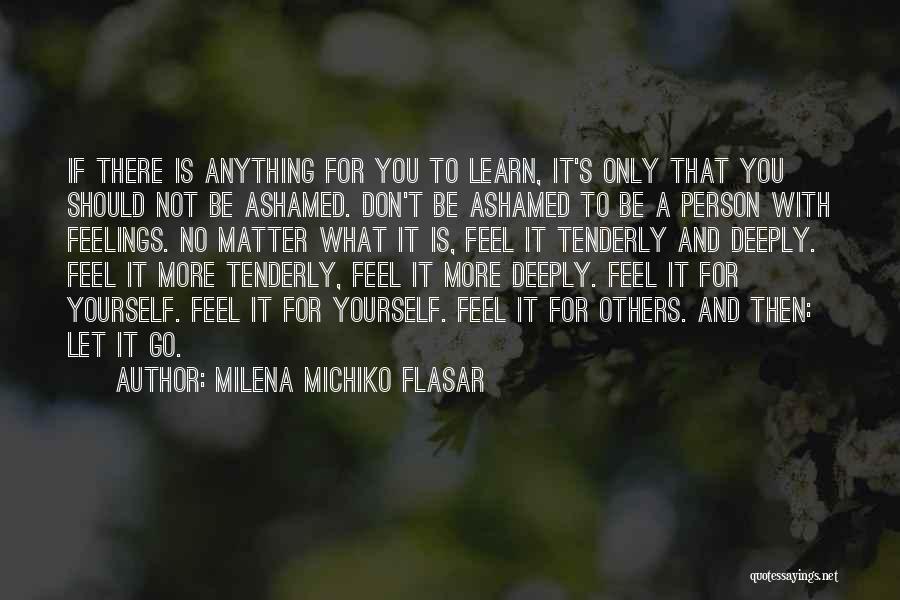 IF THERE IS ANYTHING FOR YOU TO LEARN, IT'S ONLY THAT YOU SHOULD NOT BE ASHAMED. DON'T BE ASHAMED TO BE A PERSON WITH FEELINGS. NO MATTER WHAT IT IS, FEEL IT TENDERLY AND DEEPLY. FEEL IT MORE TENDERLY, FEEL IT MORE DEEPLY. FEEL IT FOR YOURSELF. FEEL IT FOR YOURSELF. FEEL IT FOR OTHERS. AND THEN: LET IT GO.

AUTHOR: MILENA MICHIKO FLASAR

quotessayings.net